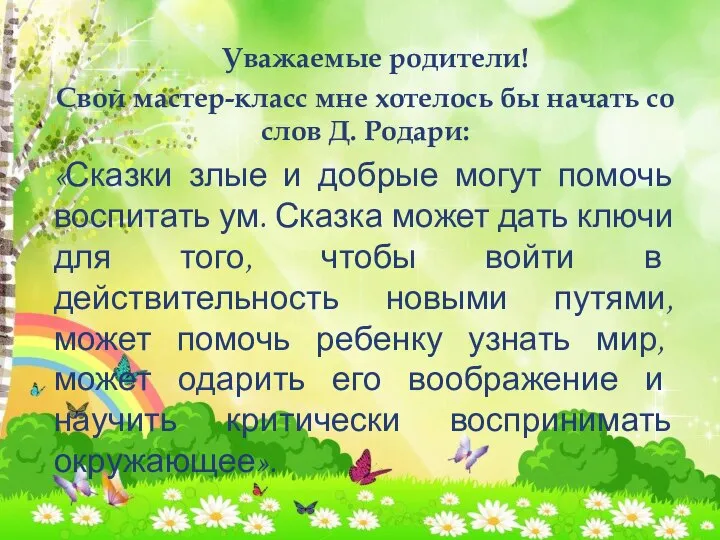 Уважаемые родители!
Свой мастер-класс мне хотелось бы начать со слов Д. Родари:

«Сказки злые и добрые могут помочь воспитать ум. Сказка может дать ключи для того, чтобы войти в действительность новыми путями, может помочь ребенку узнать мир, может одарить его воображение и научить критически воспринимать окружающее».